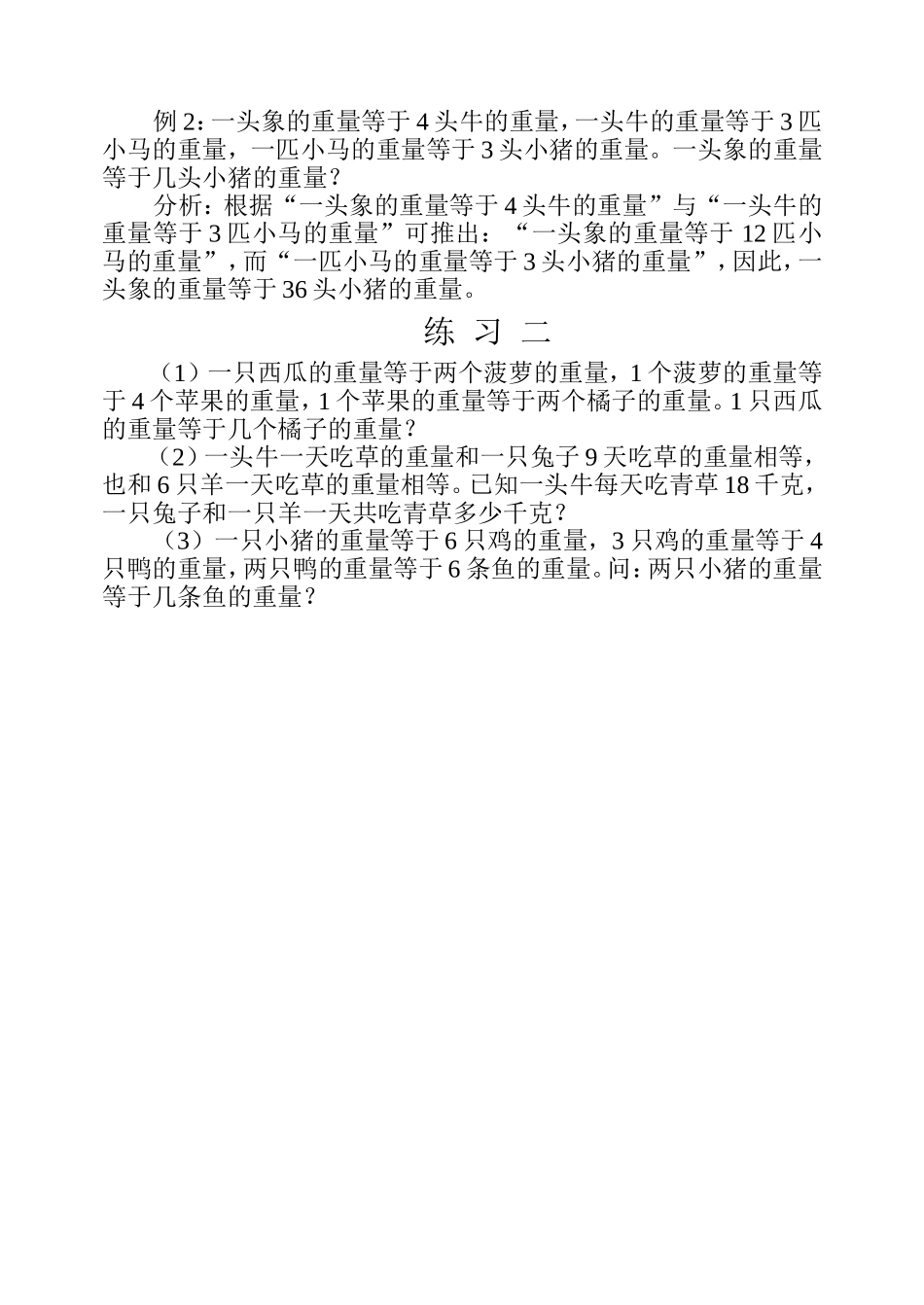 例 2：一头象的重量等于 4 头牛的重量，一头牛的重量等于 3 匹小马的重量，一匹小马的重量等于 3 头小猪的重量。一头象的重量等于几头小猪的重量？

分析：根据“一头象的重量等于 4 头牛的重量”与“一头牛的重量等于 3 匹小马的重量”可推出：“一头象的重量等于 12 匹小马的重量”，而“一匹小马的重量等于 3 头小猪的重量”，因此，一头象的重量等于 36 头小猪的重量。

练 习 二

（1）一只西瓜的重量等于两个菠萝的重量，1 个菠萝的重量等于 4 个苹果的重量，1 个苹果的重量等于两个橘子的重量。1 只西瓜的重量等于几个橘子的重量？

（2）一头牛一天吃草的重量和一只兔子 9 天吃草的重量相等，也和 6 只羊一天吃草的重量相等。已知一头牛每天吃青草 18 千克，一只兔子和一只羊一天共吃青草多少千克？

（3）一只小猪的重量等于 6 只鸡的重量，3 只鸡的重量等于 4 只鸭的重量，两只鸭的重量等于 6 条鱼的重量。问：两只小猪的重量等于几条鱼的重量？